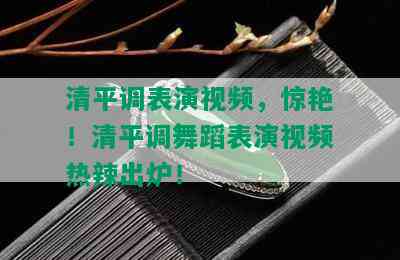 清平调表演视频，惊艳！清平调舞蹈表演视频热辣出炉！